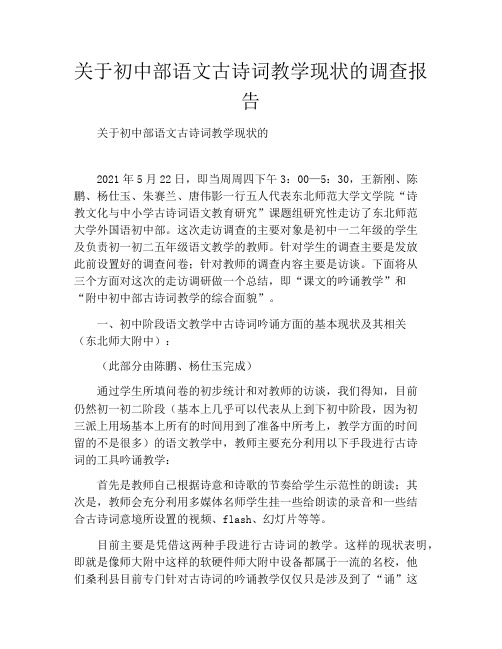 关于初中部语文古诗词教学现状的调查报告

关于初中部语文古诗词教学现状的

2021 年 5 月 22 日，即当周周四下午 3：00—5：30，王新刚、陈鹏、杨仕玉、朱赛兰、唐伟影一行五人代表东北师范大学文学院“诗教文化与中小学古诗词语文教育研究”课题组研究性走访了东北师范大学外国语初中部。这次走访调查的主要对象是初中一二年级的学生及负责初一初二五年级语文教学的教师。针对学生的调查主要是发放此前设置好的调查问卷；针对教师的调查内容主要是访谈。下面将从三个方面对这次的走访调研做一个总结，即“课文的吟诵教学”和“附中初中部古诗词教学的综合面貌”。

一、初中阶段语文教学中古诗词吟诵方面的基本现状及其相关（东北师大附中）：

（此部分由陈鹏、杨仕玉完成）

通过学生所填问卷的初步统计和对教师的访谈，我们得知，目前仍然初一初二阶段（基本上几乎可以代表从上到下初中阶段，因为初三派上用场基本上所有的时间用到了准备中所考上，教学方面的时间留的不是很多）的语文教学中，教师主要充分利用以下手段进行古诗词的工具吟诵教学：

首先是教师自己根据诗意和诗歌的节奏给学生示范性的朗读；其次是，教师会充分利用多媒体名师学生挂一些给朗读的录音和一些结合古诗词意境所设置的视频、flash、幻灯片等等。

目前主要是凭借这两种手段进行古诗词的教学。这样的现状表明，即就是像师大附中这样的软硬件师大附中设备都属于一流的名校，他们桑利县目前专门针对古诗词的吟诵教学仅仅只是涉及到了“诵”这